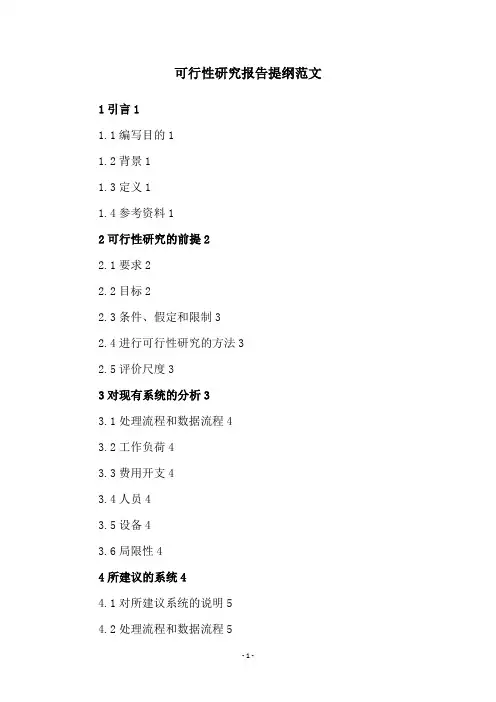 可行性研究报告提纲范文

1 引言 1

1.1 编写目的 1

1.2 背景 1

1.3 定义 1

1.4 参考资料 1

2 可行性研究的前提 2

2.1 要求 2

2.2 目标 2

2.3 条件、假定和限制 3

2.4 进行可行性研究的方法 3

2.5 评价尺度 3

3 对现有系统的分析 3

3.1 处理流程和数据流程 4

3.2 工作负荷 4

3.3 费用开支 4

3.4 人员 4

3.5 设备 4

3.6 局限性 4

4 所建议的系统 4

4.1 对所建议系统的说明 5

4.2 处理流程和数据流程 5

- 1 -